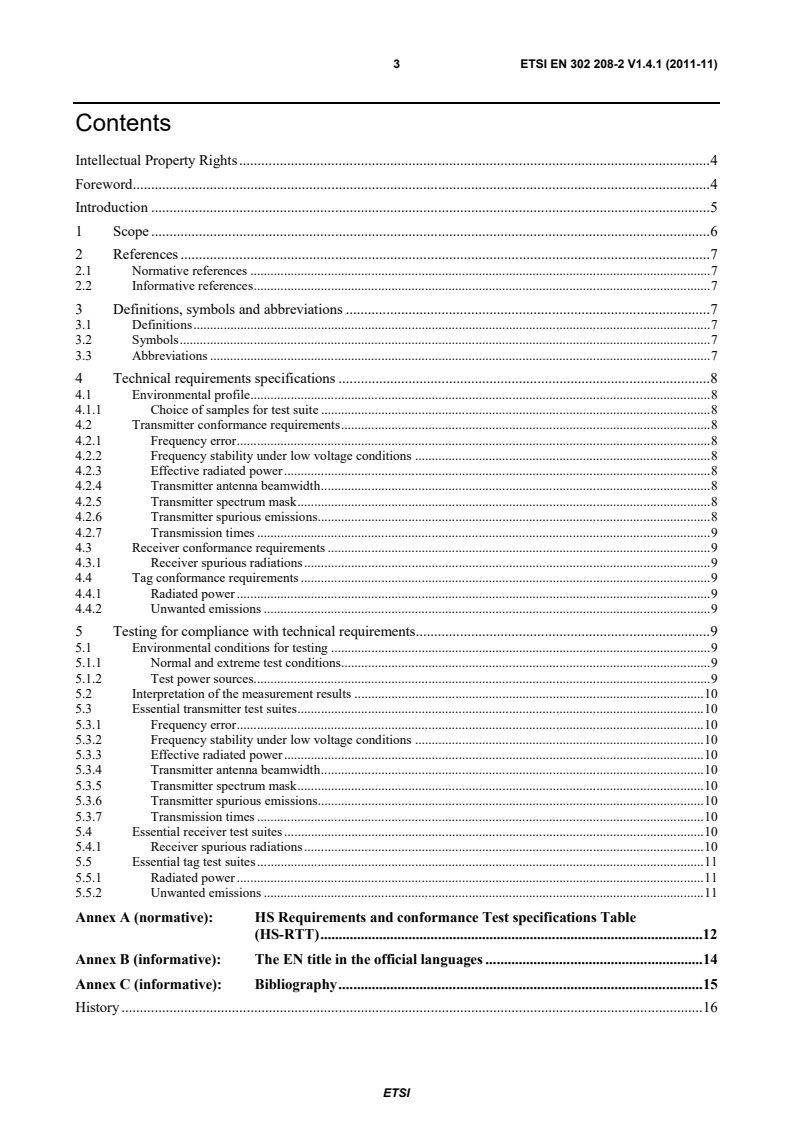 3 ETSI EN 302 208-2 V1.4.1 (2011-11)

Contents

Intellectual Property Rights 4

Foreword 4

Introduction 5

1 Scope 6

2 References 7
2.1 Normative references 7
2.2 Informative references 7

3 Definitions, symbols and abbreviations 7
3.1 Definitions 7
3.2 Symbols 7
3.3 Abbreviations 7

4 Technical requirements specifications 8
4.1 Environmental profile 8
4.1.1 Choice of samples for test suite 8
4.2 Transmitter conformance requirements 8
4.2.1 Frequency error 8
4.2.2 Frequency stability under low voltage conditions 8
4.2.3 Effective radiated power 8
4.2.4 Transmitter antenna beamwidth 8
4.2.5 Transmitter spectrum mask 8
4.2.6 Transmitter spurious emissions 8
4.2.7 Transmission times 9
4.3 Receiver conformance requirements 9
4.3.1 Receiver spurious radiations 9
4.4 Tag conformance requirements 9
4.4.1 Radiated power 9
4.4.2 Unwanted emissions 9

5 Testing for compliance with technical requirements 9
5.1 Environmental conditions for testing 9
5.1.1 Normal and extreme test conditions 9
5.1.2 Test power sources 9
5.2 Interpretation of the measurement results 10
5.3 Essential transmitter test suites 10
5.3.1 Frequency error 10
5.3.2 Frequency stability under low voltage conditions 10
5.3.3 Effective radiated power 10
5.3.4 Transmitter antenna beamwidth 10
5.3.5 Transmitter spectrum mask 10
5.3.6 Transmitter spurious emissions 10
5.3.7 Transmission times 10
5.4 Essential receiver test suites 10
5.4.1 Receiver spurious radiations 10
5.5 Essential tag test suites 11
5.5.1 Radiated power 11
5.5.2 Unwanted emissions 11

Annex A (normative): HS Requirements and conformance Test specifications Table (HS-RTT) 12

Annex B (informative): The EN title in the official languages 14

Annex C (informative): Bibliography 15

History 16

ETSI